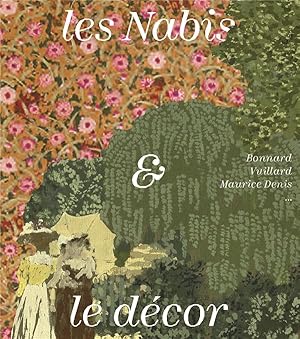 les Nabis

&

Bonnard
Vuillard
Maurice Denis
...

le décor